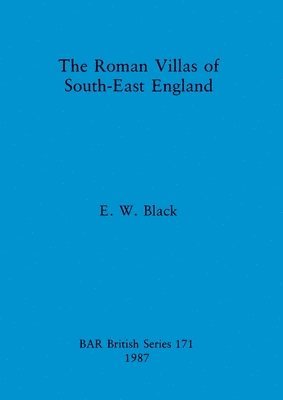 The Roman Villas of South-East England

E. W. Black

BAR British Series 171
1987